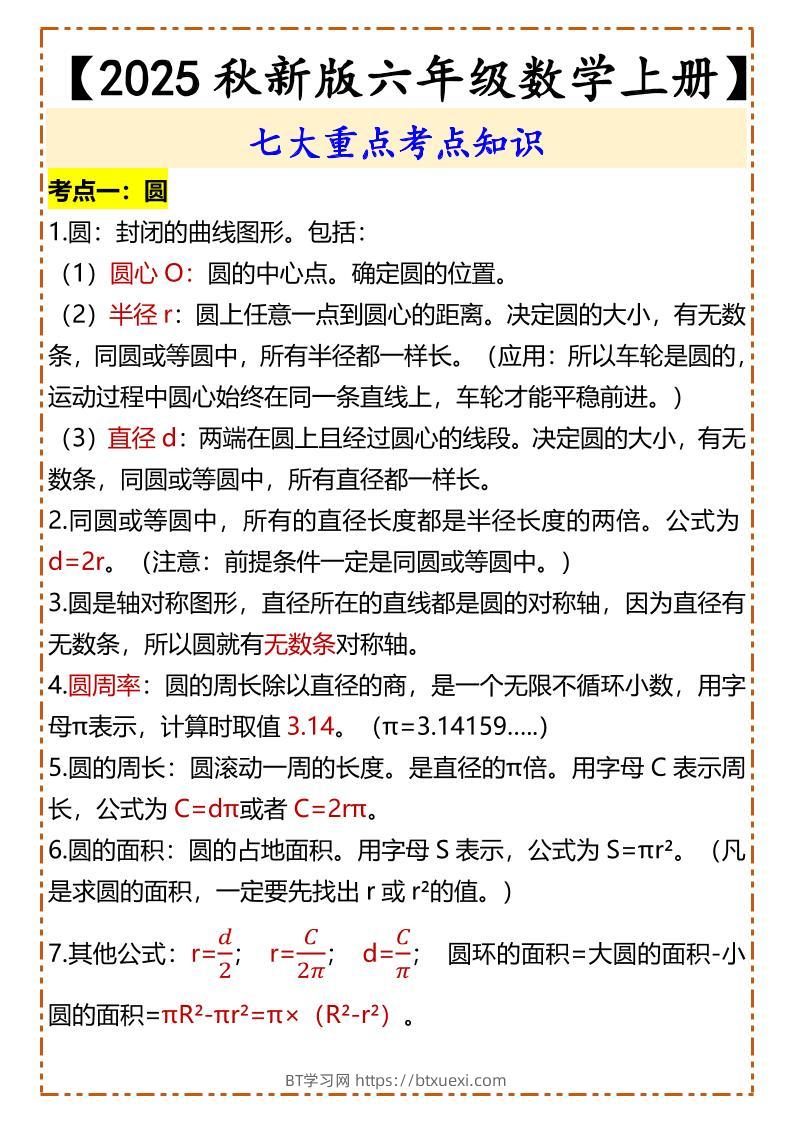 【2025 秋新版六年级数学上册】

七大重点考点知识

考点一：圆

1.圆：封闭的曲线图形。包括：

（1）圆心 O：圆的中心点。确定圆的位置。

（2）半径 r：圆上任意一点到圆心的距离。决定圆的大小，有无数条，同圆或等圆中，所有半径都一样长。（应用：所以车轮是圆的，运动过程中圆心始终在同一条直线上，车轮才能平稳前进。）

（3）直径 d：两端在圆上且经过圆心的线段。决定圆的大小，有无数条，同圆或等圆中，所有直径都一样长。

2.同圆或等圆中，所有的直径长度都是半径长度的两倍。公式为 d=2r。（注意：前提条件一定是同圆或等圆中。）

3.圆是轴对称图形，直径所在的直线都是圆的对称轴，因为直径有无数条，所以圆就有无数条对称轴。

4.圆周率：圆的周长除以直径的商，是一个无限不循环小数，用字母π表示，计算时取值 3.14。（π=3.14159.....）

5.圆的周长：圆滚动一周的长度。是直径的π倍。用字母 C 表示周长，公式为 C=dπ或者 C=2rπ。

6.圆的面积：圆的占地面积。用字母 S 表示，公式为 S=πr²。（凡是求圆的面积，一定要先找出 r 或 r²的值。）

7.其他公式：$r=\frac{d}{2}$；　$r=\frac{C}{2\pi}$；　$d=\frac{C}{\pi}$；　圆环的面积=大圆的面积-小圆的面积=πR²-πr²=π×（R²-r²）。

BT学习网 https://btxuexi.com